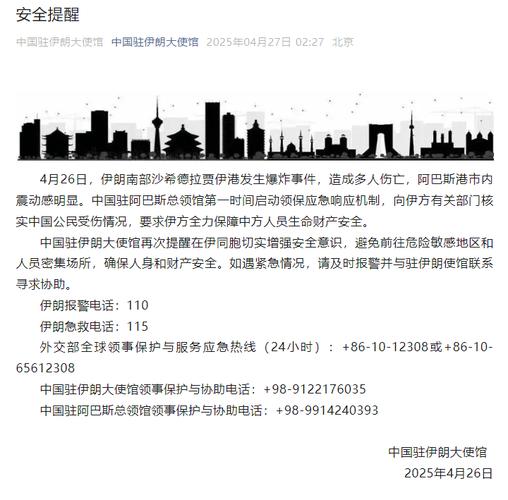 安全提醒

中国驻伊朗大使馆 中国驻伊朗大使馆 2025年04月27日 02:27 北京

4月26日，伊朗南部沙希德拉贾伊港发生爆炸事件，造成多人伤亡，阿巴斯港市内震动感明显。中国驻阿巴斯总领馆第一时间启动领保应急响应机制，向伊方有关部门核实中国公民受伤情况，要求伊方全力保障中方人员生命财产安全。

中国驻伊朗大使馆再次提醒在伊同胞切实增强安全意识，避免前往危险敏感地区和人员密集场所，确保人身和财产安全。如遇紧急情况，请及时报警并与驻伊朗使馆联系寻求协助。

伊朗报警电话：110

伊朗急救电话：115

外交部全球领事保护与服务应急热线（24小时）：+86-10-12308或+86-10-65612308

中国驻伊朗大使馆领事保护与协助电话：+98-9122176035

中国驻阿巴斯总领馆领事保护与协助电话：+98-9914240393

中国驻伊朗大使馆
2025年4月26日